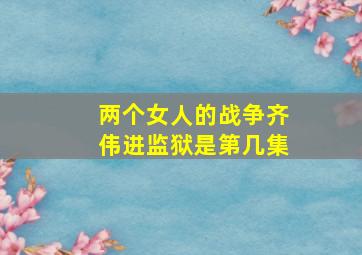 两个女人的战争齐伟进监狱是第几集